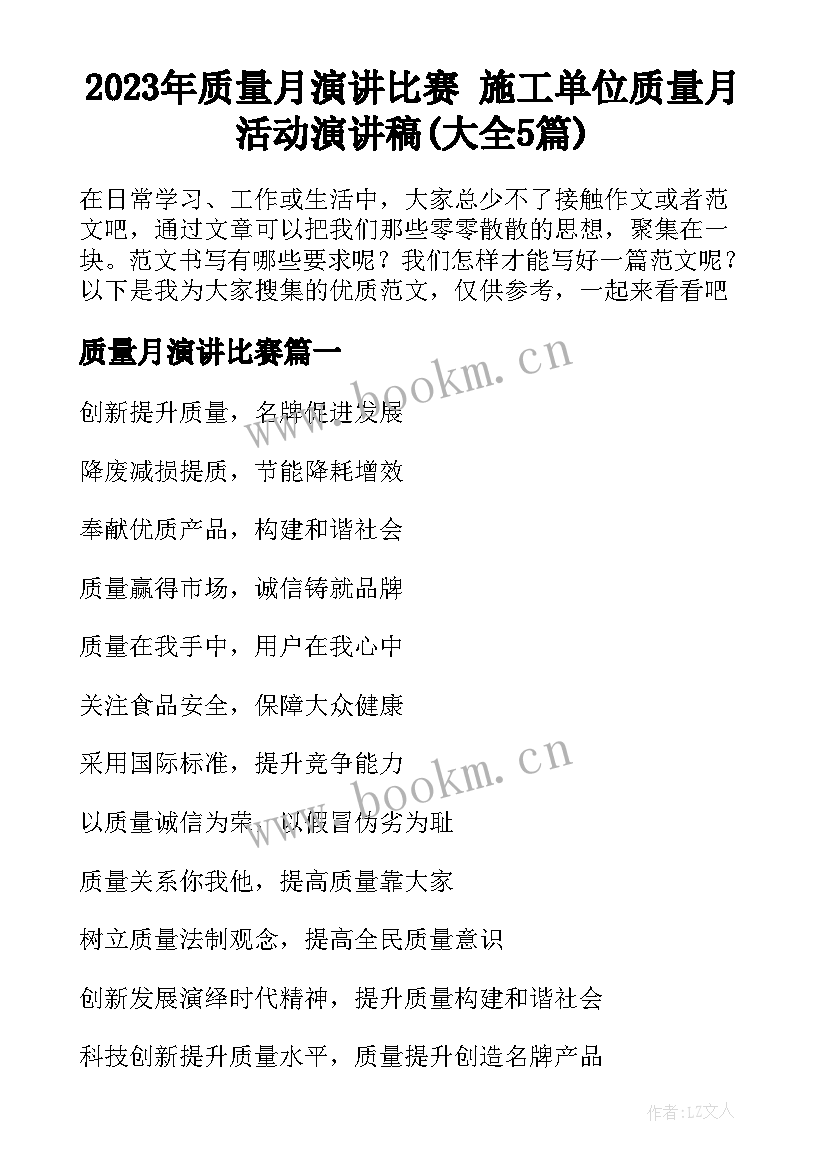 2023年质量月演讲比赛 施工单位质量月活动演讲稿(大全5篇)

在日常学习、工作或生活中，大家总少不了接触作文或者范文吧，通过文章可以把我们那些零零散散的思想，聚集在一块。范文书写有哪些要求呢？我们怎样才能写好一篇范文呢？以下是我为大家搜集的优质范文，仅供参考，一起来看看吧

质量月演讲比赛篇一

www.bookm.cn

创新提升质量，名牌促进发展

降废减损提质，节能降耗增效

奉献优质产品，构建和谐社会

质量赢得市场，诚信铸就品牌

质量在我手中，用户在我心中

关注食品安全，保障大众健康

采用国际标准，提升竞争能力

www.bookm.cn

以质量诚信为荣，以假冒伪劣为耻

质量关系你我他，提高质量靠大家

树立质量法制观念，提高全民质量意识

创新发展演绎时代精神，提升质量构建和谐社会

科技创新提升质量水平，质量提升创造名牌产品

作者：LZ文人